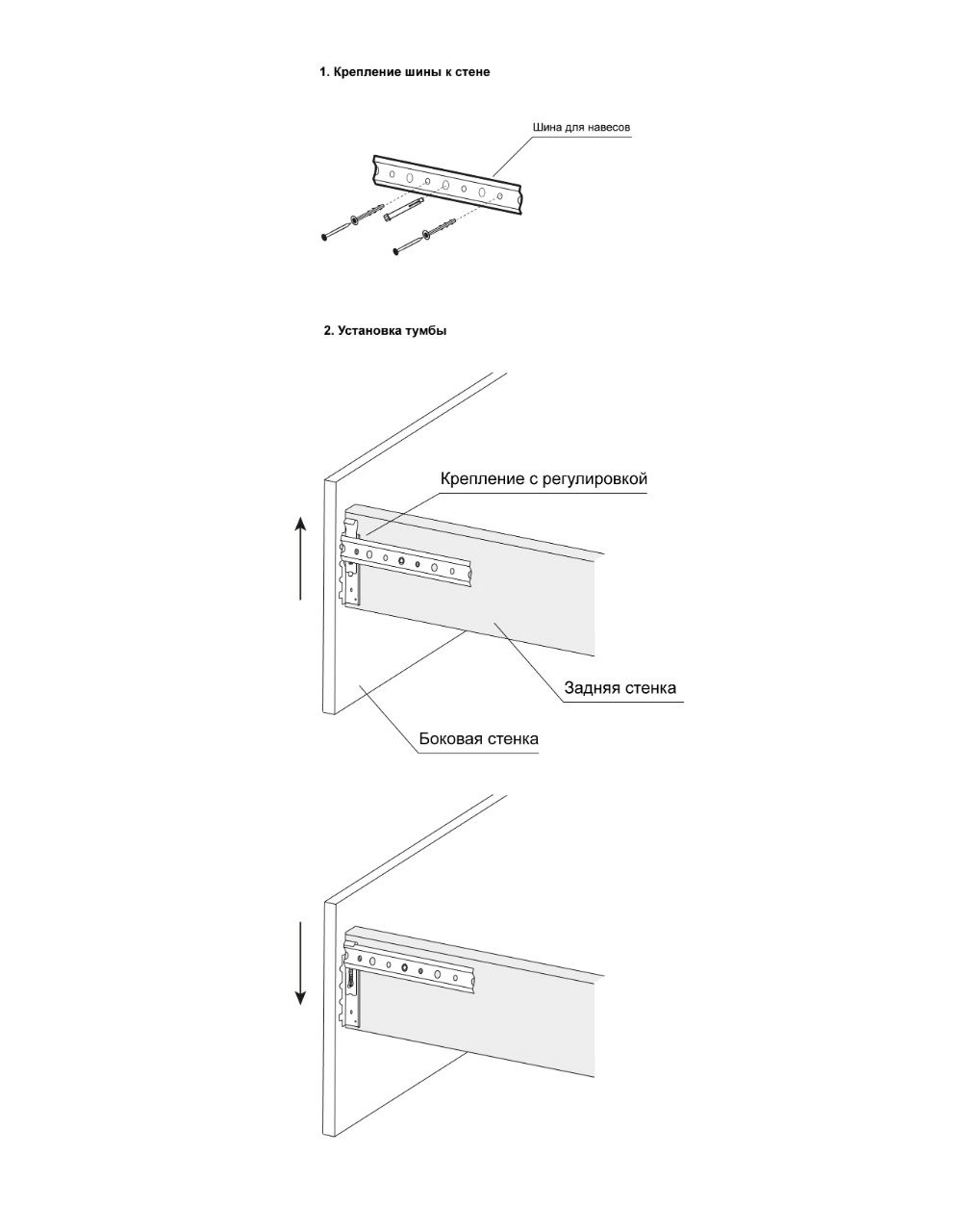 1. Крепление шины к стене

Шина для навесов

2. Установка тумбы

Крепление с регулировкой

Задняя стенка

Боковая стенка